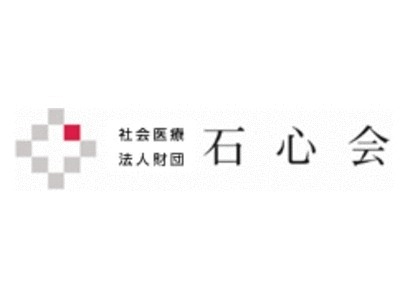 社会医療
法人財団
石心会